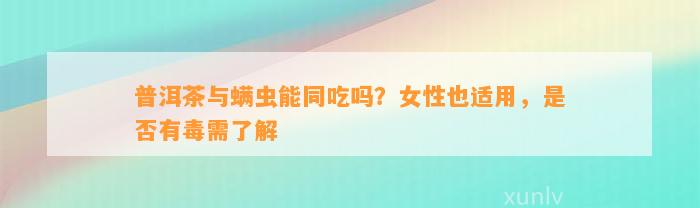 普洱茶与螨虫能同吃吗？女性也适用，是否有毒需了解

xunlv